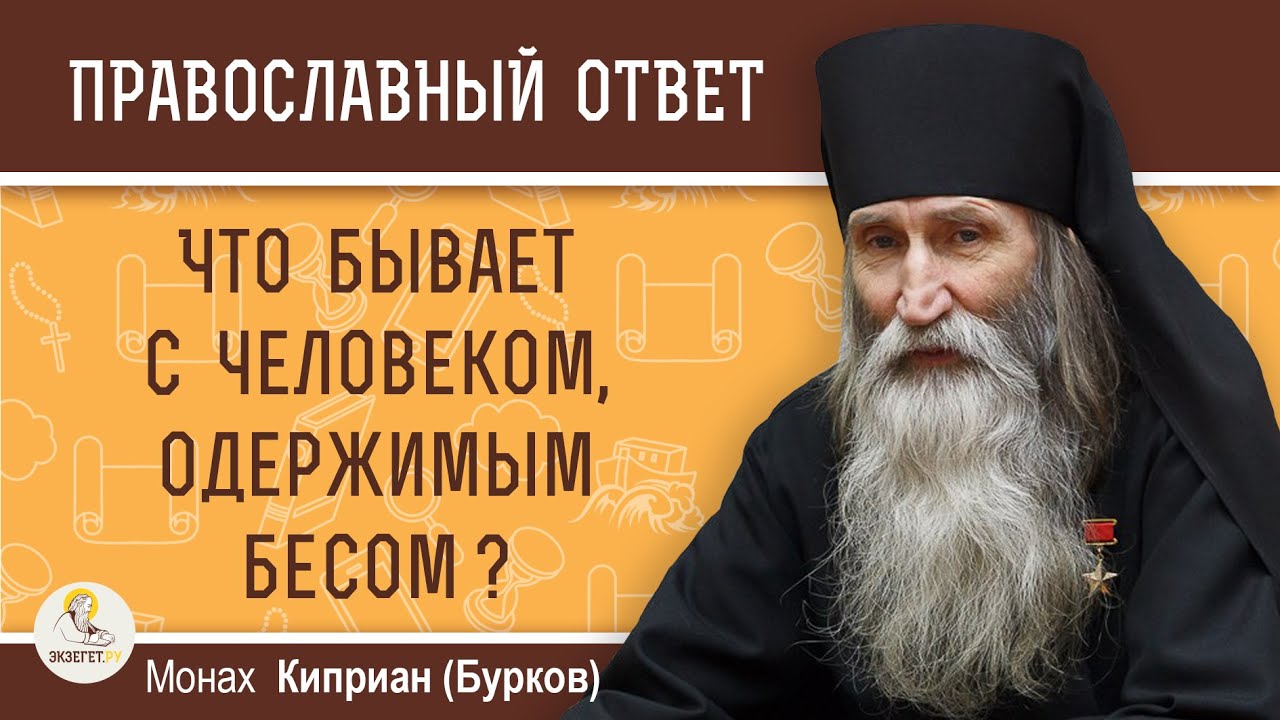 ПРАВОСЛАВНЫЙ ОТВЕТ

ЧТО БЫВАЕТ С ЧЕЛОВЕКОМ, ОДЕРЖИМЫМ БЕСОМ ?

ЭКЗЕГЕТ.РУ

Монах Киприан (Бурков)